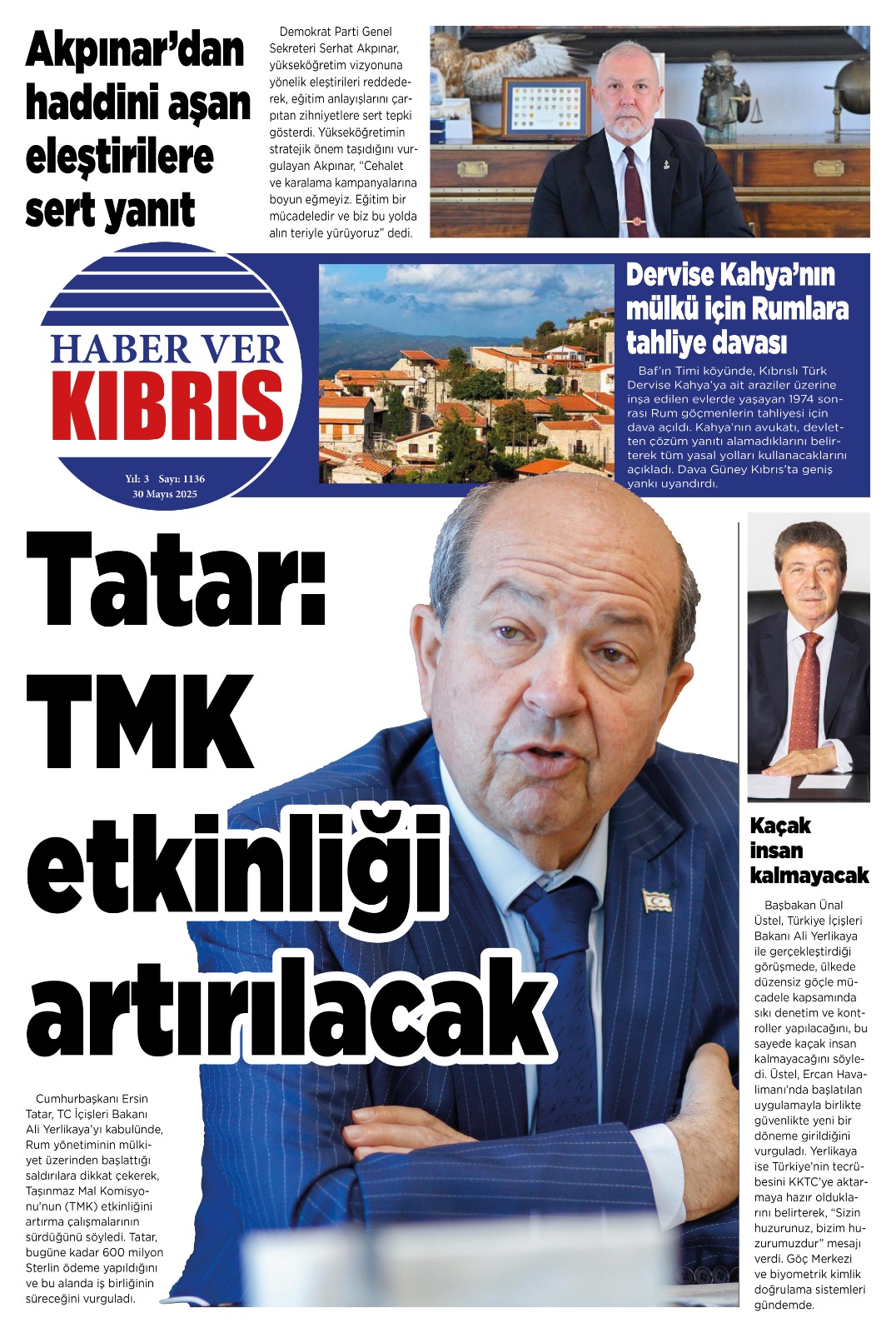 Akpınar'dan haddini aşan eleştirilere sert yanıt

Demokrat Parti Genel Sekreteri Serhat Akpınar, yükseköğretim vizyonuna yönelik eleştirileri reddederek, eğitim anlayışlarını çarpıtan zihniyetlere sert tepki gösterdi. Yükseköğretimin stratejik önem taşıdığını vurgulayan Akpınar, "Cehalet ve karalama kampanyalarına boyun eğmeyiz. Eğitim bir mücadeledir ve biz bu yolda alın teriyle yürüyoruz" dedi.

HABER VER KIBRIS

Yıl: 3 Sayı: 1136
30 Mayıs 2025

Dervise Kahya'nın mülkü için Rumlara tahliye davası

Baf'ın Timi köyünde, Kıbrıslı Türk Dervise Kahya'ya ait araziler üzerine inşa edilen evlerde yaşayan 1974 sonrası Rum göçmenlerin tahliyesi için dava açıldı. Kahya'nın avukatı, devletten çözüm yanıtı alamadıklarını belirterek tüm yasal yolları kullanacaklarını açıkladı. Dava Güney Kıbrıs'ta geniş yankı uyandırdı.

Tatar: TMK etkinliği artırılacak

Cumhurbaşkanı Ersin Tatar, TC İçişleri Bakanı Ali Yerlikaya'yı kabulünde, Rum yönetiminin mülkiyet üzerinden başlattığı saldırılara dikkat çekerek, Taşınmaz Mal Komisyonu'nun (TMK) etkinliğini artırma çalışmalarının sürdüğünü söyledi. Tatar, bugüne kadar 600 milyon Sterlin ödeme yapıldığını ve bu alanda iş birliğinin süreceğini vurguladı.

Kaçak insan kalmayacak

Başbakan Ünal Üstel, Türkiye İçişleri Bakanı Ali Yerlikaya ile gerçekleştirdiği görüşmede, ülkede düzensiz göçle mücadele kapsamında sıkı denetim ve kontroller yapılacağını, bu sayede kaçak insan kalmayacağını söyledi. Üstel, Ercan Havalimanı'nda başlatılan uygulamayla birlikte güvenlikte yeni bir döneme girildiğini vurguladı. Yerlikaya ise Türkiye'nin tecrübesini KKTC'ye aktarmaya hazır olduklarını belirterek, "Sizin huzurunuz, bizim huzurumuzdur" mesajı verdi. Göç Merkezi ve biyometrik kimlik doğrulama sistemleri gündemde.